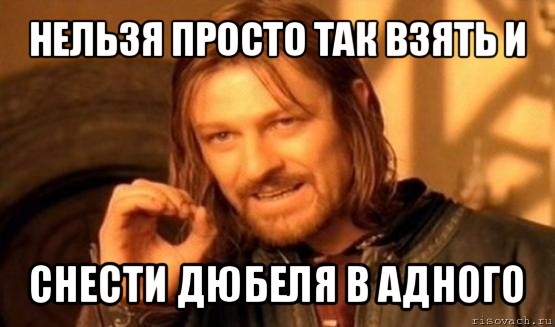 НЕЛЬЗЯ ПРОСТО ТАК ВЗЯТЬ И

СНЕСТИ ДЮБЕЛЯ В АДНОГО

risovach.ru